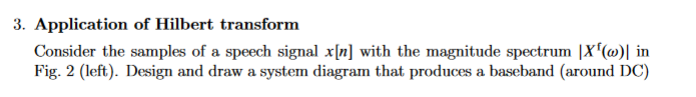 3. **Application of Hilbert transform**

Consider the samples of a speech signal $x[n]$ with the magnitude spectrum $|X^f(\omega)|$ in Fig. 2 (left). Design and draw a system diagram that produces a baseband (around DC)